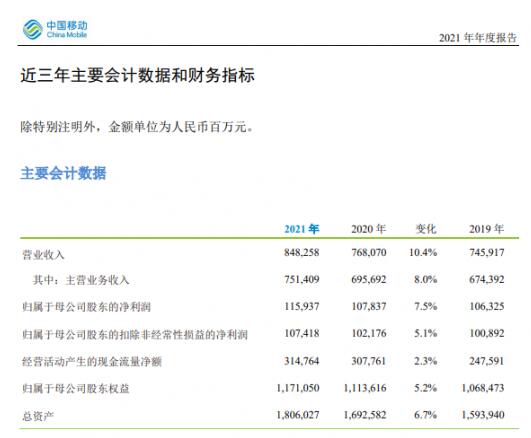 中国移动
China Mobile

2021 年年度报告

近三年主要会计数据和财务指标

除特别注明外，金额单位为人民币百万元。

主要会计数据

| | 2021 年 | 2020 年 | 变化 | 2019 年 |
|---|---|---|---|---|
| 营业收入 | 848,258 | 768,070 | 10.4% | 745,917 |
| 其中：主营业务收入 | 751,409 | 695,692 | 8.0% | 674,392 |
| 归属于母公司股东的净利润 | 115,937 | 107,837 | 7.5% | 106,325 |
| 归属于母公司股东的扣除非经常性损益的净利润 | 107,418 | 102,176 | 5.1% | 100,892 |
| 经营活动产生的现金流量净额 | 314,764 | 307,761 | 2.3% | 247,591 |
| 归属于母公司股东权益 | 1,171,050 | 1,113,616 | 5.2% | 1,068,473 |
| 总资产 | 1,806,027 | 1,692,582 | 6.7% | 1,593,940 |